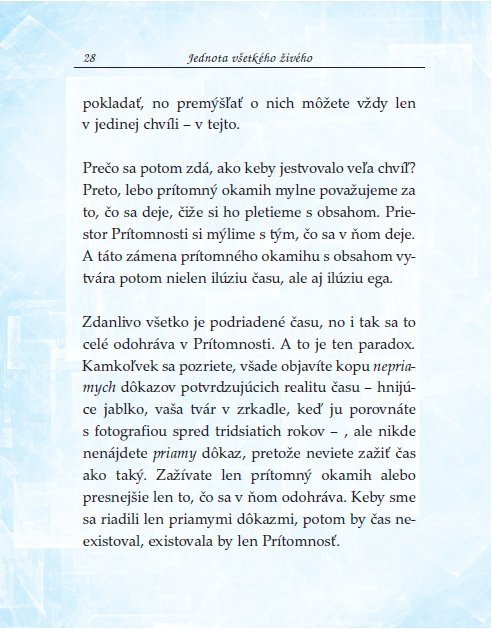 28 Jednota všetkého živého

pokladať, no premýšľať o nich môžete vždy len v jedinej chvíli – v tejto.

Prečo sa potom zdá, ako keby jestvovalo veľa chvíľ? Preto, lebo prítomný okamih mylne považujeme za to, čo sa deje, čiže si ho pletieme s obsahom. Priestor Prítomnosti si mýlime s tým, čo sa v ňom deje. A táto zámena prítomného okamihu s obsahom vytvára potom nielen ilúziu času, ale aj ilúziu ega.

Zdanlivo všetko je podriadené času, no i tak sa to celé odohráva v Prítomnosti. A to je ten paradox. Kamkoľvek sa pozriete, všade objavíte kopu nepriamych dôkazov potvrdzujúcich realitu času – hnijúce jablko, vaša tvár v zrkadle, keď ju porovnáte s fotografiou spred tridsiatich rokov – , ale nikde nenájdete priamy dôkaz, pretože neviete zažiť čas ako taký. Zažívate len prítomný okamih alebo presnejšie len to, čo sa v ňom odohráva. Keby sme sa riadili len priamymi dôkazmi, potom by čas neexistoval, existovala by len Prítomnosť.